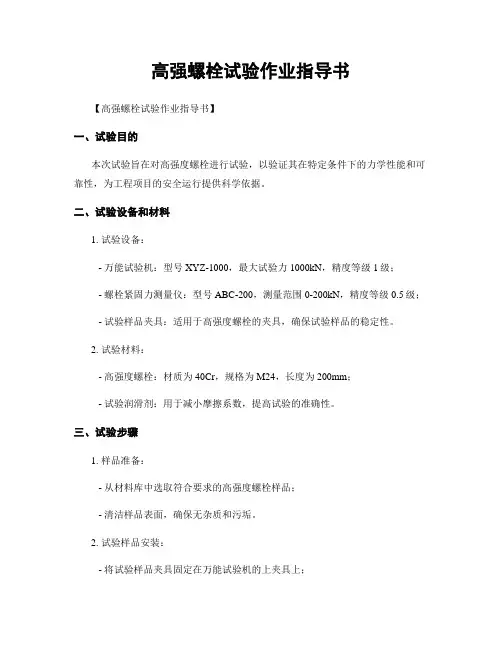 高强螺栓试验作业指导书

【高强螺栓试验作业指导书】

一、试验目的

本次试验旨在对高强度螺栓进行试验，以验证其在特定条件下的力学性能和可靠性，为工程项目的安全运行提供科学依据。

二、试验设备和材料

1. 试验设备：

- 万能试验机：型号 XYZ-1000，最大试验力 1000kN，精度等级 1 级；

- 螺栓紧固力测量仪：型号 ABC-200，测量范围 0-200kN，精度等级 0.5 级；

- 试验样品夹具：适用于高强度螺栓的夹具，确保试验样品的稳定性。

2. 试验材料：

- 高强度螺栓：材质为 40Cr，规格为 M24，长度为 200mm；

- 试验润滑剂：用于减小摩擦系数，提高试验的准确性。

三、试验步骤

1. 样品准备：

- 从材料库中选取符合要求的高强度螺栓样品；

- 清洁样品表面，确保无杂质和污垢。

2. 试验样品安装：

- 将试验样品夹具固定在万能试验机的上夹具上；